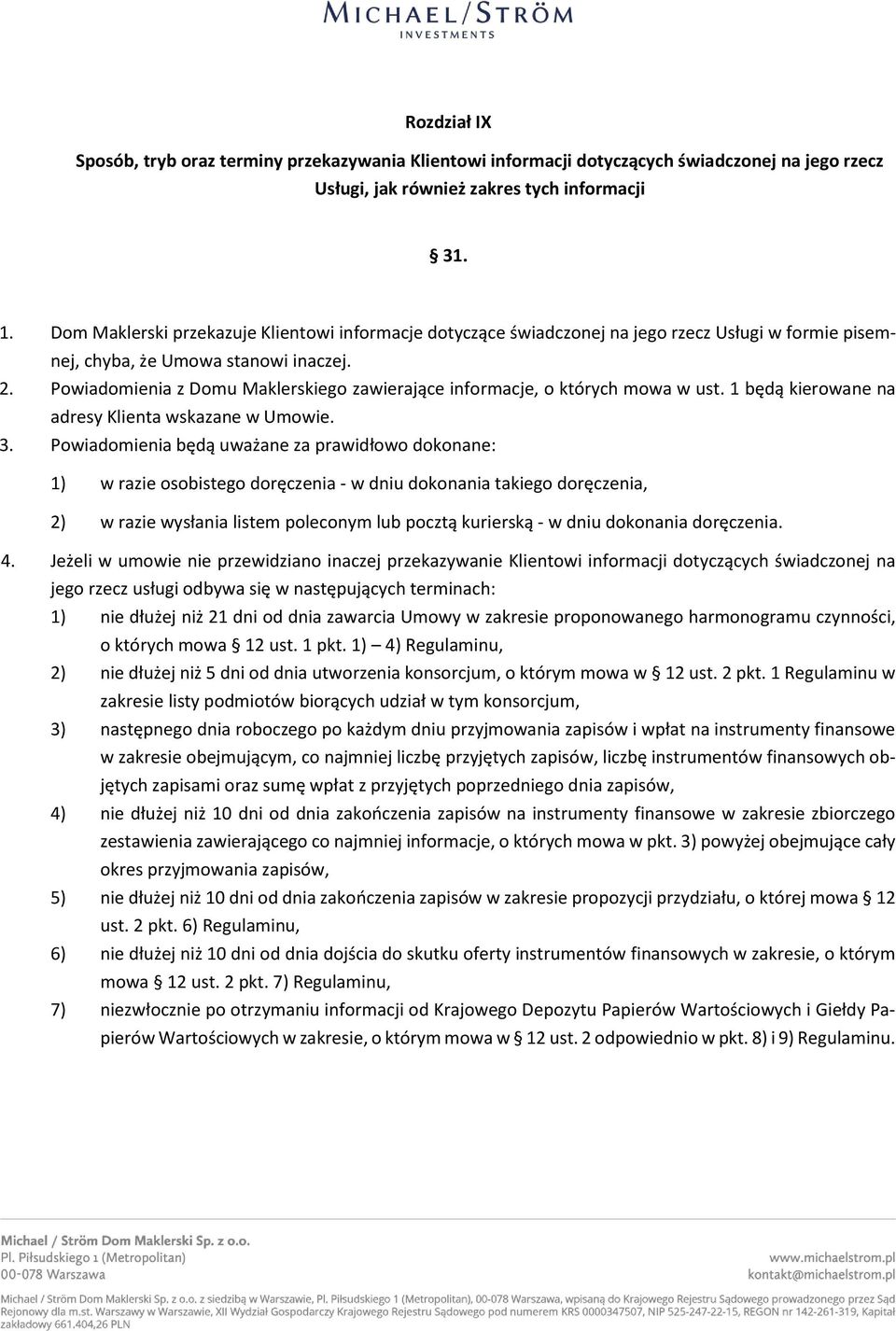 MICHAEL/STRÖM
INVESTMENTS

Rozdział IX

Sposób, tryb oraz terminy przekazywania Klientowi informacji dotyczących świadczonej na jego rzecz Usługi, jak również zakres tych informacji

§ 31.

1. Dom Maklerski przekazuje Klientowi informacje dotyczące świadczonej na jego rzecz Usługi w formie pisemnej, chyba, że Umowa stanowi inaczej.
2. Powiadomienia z Domu Maklerskiego zawierające informacje, o których mowa w ust. 1 będą kierowane na adresy Klienta wskazane w Umowie.
3. Powiadomienia będą uważane za prawidłowo dokonane:
1) w razie osobistego doręczenia - w dniu dokonania takiego doręczenia,
2) w razie wysłania listem poleconym lub pocztą kurierską - w dniu dokonania doręczenia.
4. Jeżeli w umowie nie przewidziano inaczej przekazywanie Klientowi informacji dotyczących świadczonej na jego rzecz usługi odbywa się w następujących terminach:
1) nie dłużej niż 21 dni od dnia zawarcia Umowy w zakresie proponowanego harmonogramu czynności, o których mowa § 12 ust. 1 pkt. 1) – 4) Regulaminu,
2) nie dłużej niż 5 dni od dnia utworzenia konsorcjum, o którym mowa w § 12 ust. 2 pkt. 1 Regulaminu w zakresie listy podmiotów biorących udział w tym konsorcjum,
3) następnego dnia roboczego po każdym dniu przyjmowania zapisów i wpłat na instrumenty finansowe w zakresie obejmującym, co najmniej liczbę przyjętych zapisów, liczbę instrumentów finansowych objętych zapisami oraz sumę wpłat z przyjętych poprzedniego dnia zapisów,
4) nie dłużej niż 10 dni od dnia zakończenia zapisów na instrumenty finansowe w zakresie zbiorczego zestawienia zawierającego co najmniej informacje, o których mowa w pkt. 3) powyżej obejmujące cały okres przyjmowania zapisów,
5) nie dłużej niż 10 dni od dnia zakończenia zapisów w zakresie propozycji przydziału, o której mowa § 12 ust. 2 pkt. 6) Regulaminu,
6) nie dłużej niż 10 dni od dnia dojścia do skutku oferty instrumentów finansowych w zakresie, o którym mowa § 12 ust. 2 pkt. 7) Regulaminu,
7) niezwłocznie po otrzymaniu informacji od Krajowego Depozytu Papierów Wartościowych i Giełdy Papierów Wartościowych w zakresie, o którym mowa w § 12 ust. 2 odpowiednio w pkt. 8) i 9) Regulaminu.

Michael / Ström Dom Maklerski Sp. z o.o.
Pl. Piłsudskiego 1 (Metropolitan)
00-078 Warszawa

www.michaelstrom.pl
kontakt@michaelstrom.pl

Michael / Ström Dom Maklerski Sp. z o.o. z siedzibą w Warszawie, Pl. Piłsudskiego 1 (Metropolitan), 00-078 Warszawa, wpisaną do Krajowego Rejestru Sądowego prowadzonego przez Sąd Rejonowy dla m.st. Warszawy w Warszawie, XII Wydział Gospodarczy Krajowego Rejestru Sądowego pod numerem KRS 0000347507, NIP 525-247-22-15, REGON nr 142-261-319, Kapitał zakładowy 661.404,26 PLN